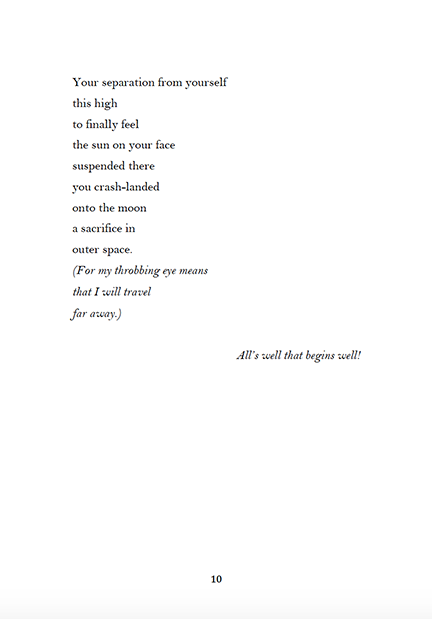 Your separation from yourself
this high
to finally feel
the sun on your face
suspended there
you crash-landed
onto the moon
a sacrifice in
outer space.
(For my throbbing eye means
that I will travel
far away.)

All's well that begins well!

10